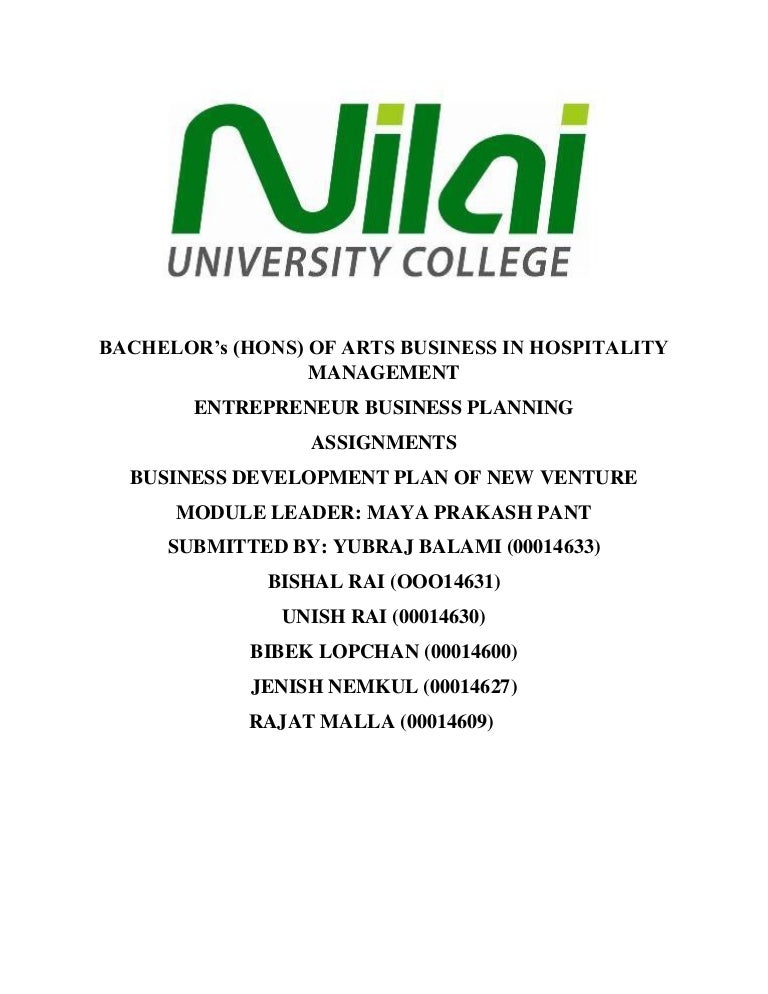 Nilai
UNIVERSITY COLLEGE

BACHELOR's (HONS) OF ARTS BUSINESS IN HOSPITALITY MANAGEMENT

ENTREPRENEUR BUSINESS PLANNING

ASSIGNMENTS

BUSINESS DEVELOPMENT PLAN OF NEW VENTURE

MODULE LEADER: MAYA PRAKASH PANT

SUBMITTED BY: YUBRAJ BALAMI (00014633)

BISHAL RAI (OOO14631)

UNISH RAI (00014630)

BIBEK LOPCHAN (00014600)

JENISH NEMKUL (00014627)

RAJAT MALLA (00014609)